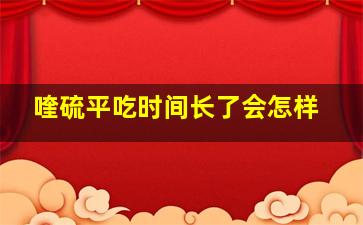 喹硫平吃时间长了会怎样